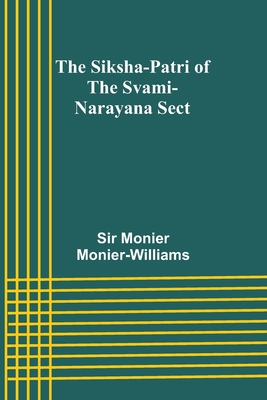 The Siksha-Patri of The Svami-Narayana Sect

Sir Monier Monier-Williams